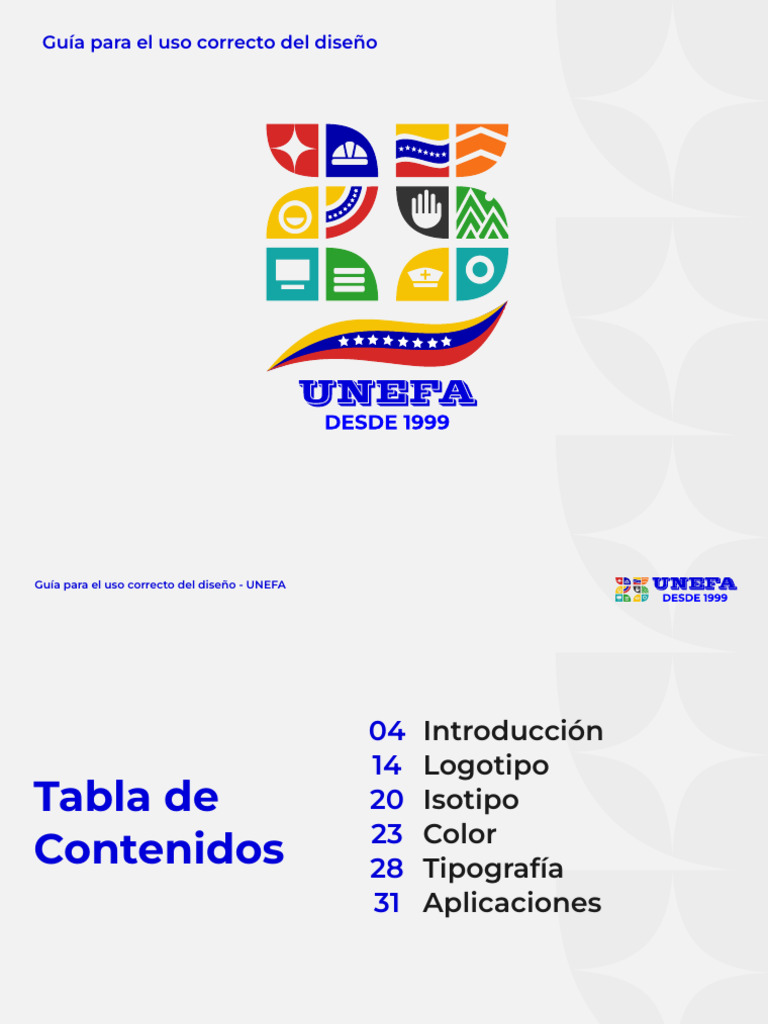 Guía para el uso correcto del diseño

UNEFA
DESDE 1999

Guía para el uso correcto del diseño - UNEFA

UNEFA
DESDE 1999

Tabla de Contenidos

04 Introducción
14 Logotipo
20 Isotipo
23 Color
28 Tipografía
31 Aplicaciones